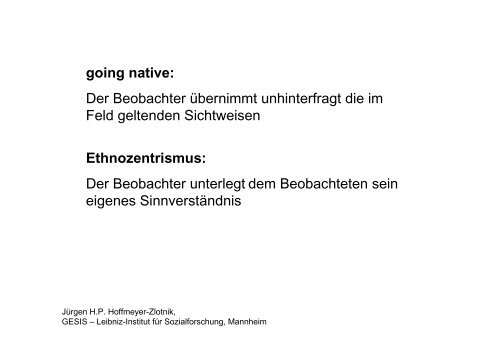 going native:

Der Beobachter übernimmt unhinterfragt die im Feld geltenden Sichtweisen

Ethnozentrismus:

Der Beobachter unterlegt dem Beobachteten sein eigenes Sinnverständnis

Jürgen H.P. Hoffmeyer-Zlotnik,
GESIS – Leibniz-Institut für Sozialforschung, Mannheim